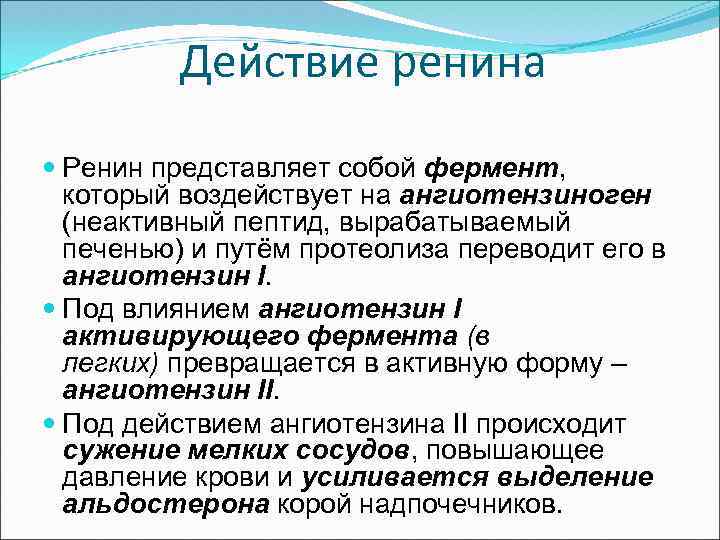 Действие ренина

Ренин представляет собой фермент, который воздействует на ангиотензиноген (неактивный пептид, вырабатываемый печенью) и путём протеолиза переводит его в ангиотензин I.

Под влиянием ангиотензин I активирующего фермента (в легких) превращается в активную форму – ангиотензин II.

Под действием ангиотензина II происходит сужение мелких сосудов, повышающее давление крови и усиливается выделение альдостерона корой надпочечников.